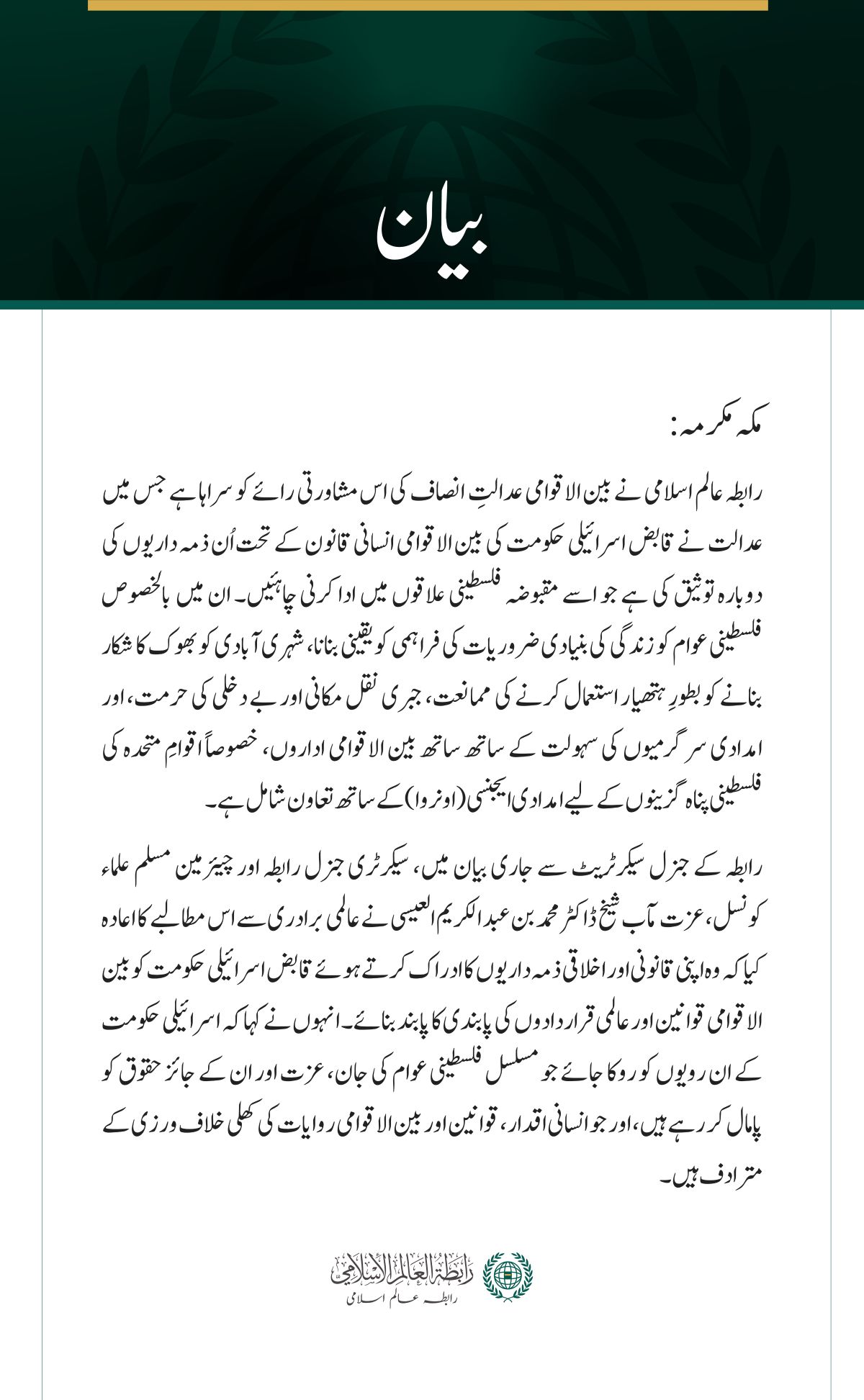 بیان

مکہ مکرمہ:

رابطہ عالم اسلامی نے بین الاقوامی عدالتِ انصاف کی اس مشاورتی رائے کو سراہا ہے جس میں عدالت نے قابض اسرائیلی حکومت کی بین الاقوامی انسانی قانون کے تحت اُن ذمہ داریوں کی دوبارہ توثیق کی ہے جو اسے مقبوضہ فلسطینی علاقوں میں ادا کرنی چاہئیں۔ ان میں بالخصوص فلسطینی عوام کو زندگی کی بنیادی ضروریات کی فراہمی کو یقینی بنانا، شہری آبادی کو بھوک کا شکار بنانے کو بطورِ ہتھیار استعمال کرنے کی ممانعت، جبری نقل مکانی اور بے دخلی کی حرمت، اور امدادی سرگرمیوں کی سہولت کے ساتھ ساتھ بین الاقوامی اداروں، خصوصاً اقوامِ متحدہ کی فلسطینی پناہ گزینوں کے لیے امدادی ایجنسی (اونروا) کے ساتھ تعاون شامل ہے۔

رابطہ کے جنرل سیکرٹریٹ سے جاری بیان میں، سیکرٹری جنرل رابطہ اور چیئرمین مسلم علماء کونسل، عزت مآب شیخ ڈاکٹر محمد بن عبدالکریم العیسی نے عالمی برادری سے اس مطالبے کا اعادہ کیا کہ وہ اپنی قانونی اور اخلاقی ذمہ داریوں کا ادراک کرتے ہوئے قابض اسرائیلی حکومت کو بین الاقوامی قوانین اور عالمی قراردادوں کی پابندی کا پابند بنائے۔ انہوں نے کہا کہ اسرائیلی حکومت کے ان رویوں کو روکا جائے جو مسلسل فلسطینی عوام کی جان، عزت اور ان کے جائز حقوق کو پامال کر رہے ہیں، اور جو انسانی اقدار، قوانین اور بین الاقوامی روایات کی کھلی خلاف ورزی کے مترادف ہیں۔

رابطة العالم الإسلامي
رابطہ عالم اسلامی